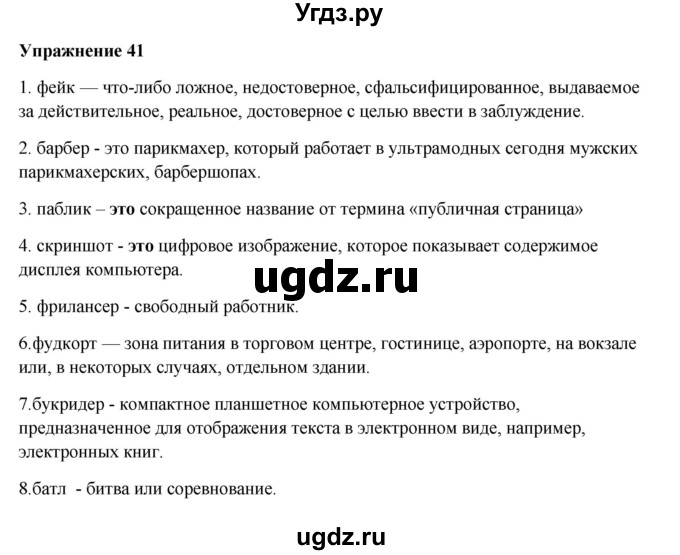 Угдз.ру

Упражнение 41

1. фейк — что-либо ложное, недостоверное, сфальсифицированное, выдаваемое за действительное, реальное, достоверное с целью ввести в заблуждение.

2. барбер - это парикмахер, который работает в ультрамодных сегодня мужских парикмахерских, барбершопах.

3. паблик – это сокращенное название от термина «публичная страница»

4. скриншот - это цифровое изображение, которое показывает содержимое дисплея компьютера.

ugdz.ru

5. фрилансер - свободный работник.

6.фудкорт — зона питания в торговом центре, гостинице, аэропорте, на вокзале или, в некоторых случаях, отдельном здании.

7.букридер - компактное планшетное компьютерное устройство, предназначенное для отображения текста в электронном виде, например, электронных книг.

8.батл - битва или соревнование.

ugdz.ru